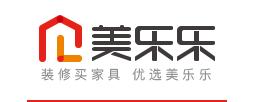 美乐乐

装修买家具 优选美乐乐